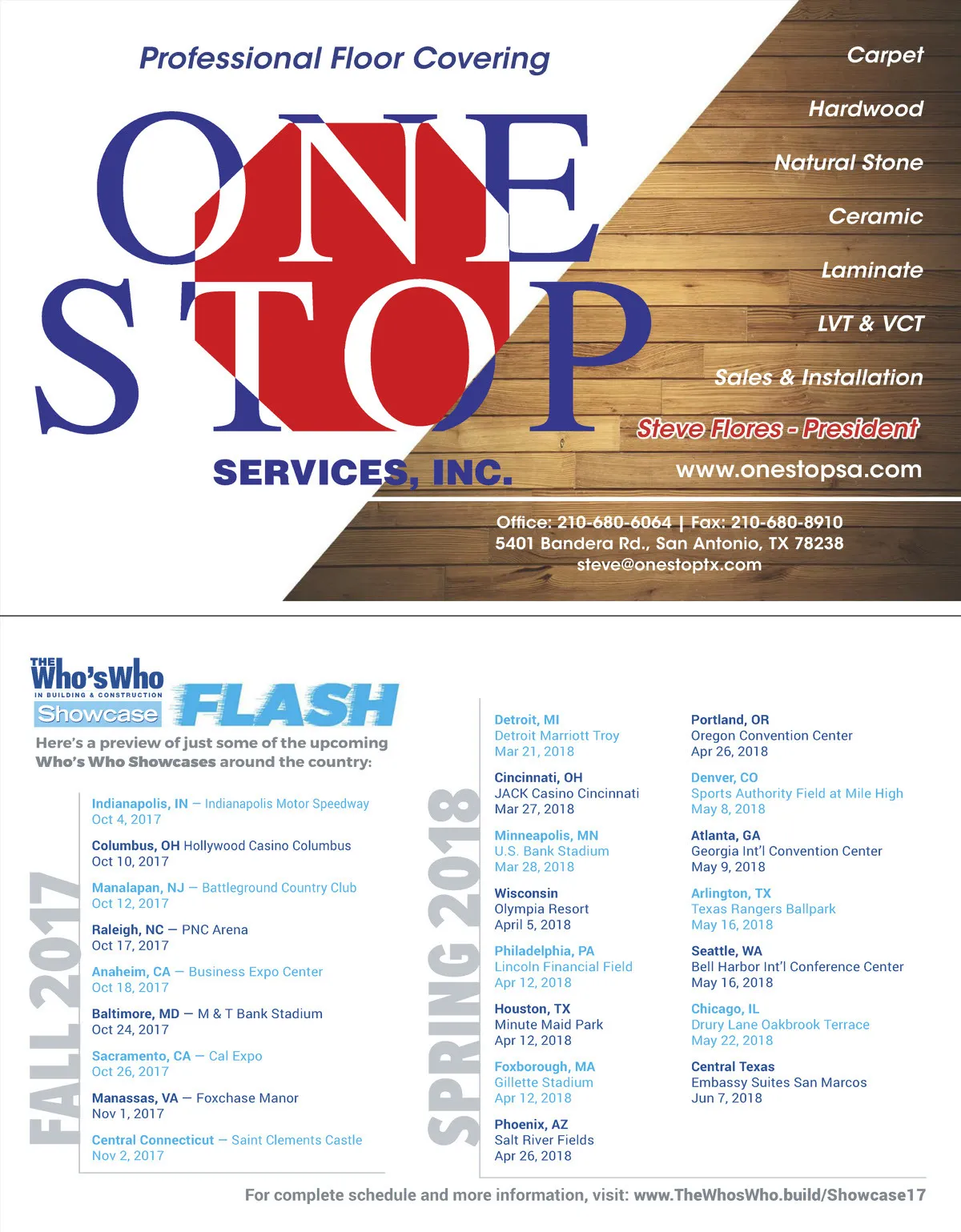 Professional Floor Covering

ONE
STOP

SERVICES, INC.

Carpet

Hardwood

Natural Stone

Ceramic

Laminate

LVT & VCT

Sales & Installation

Steve Flores - President

www.onestopsa.com

Office: 210-680-6064 | Fax: 210-680-8910
5401 Bandera Rd., San Antonio, TX 78238
steve@onestoptx.com

THE Who'sWho IN BUILDING & CONSTRUCTION Showcase FLASH

Here's a preview of just some of the upcoming Who's Who Showcases around the country:

FALL 2017

Indianapolis, IN — Indianapolis Motor Speedway
Oct 4, 2017

Columbus, OH Hollywood Casino Columbus
Oct 10, 2017

Manalapan, NJ — Battleground Country Club
Oct 12, 2017

Raleigh, NC — PNC Arena
Oct 17, 2017

Anaheim, CA — Business Expo Center
Oct 18, 2017

Baltimore, MD — M & T Bank Stadium
Oct 24, 2017

Sacramento, CA — Cal Expo
Oct 26, 2017

Manassas, VA — Foxchase Manor
Nov 1, 2017

Central Connecticut — Saint Clements Castle
Nov 2, 2017

SPRING 2018

Detroit, MI
Detroit Marriott Troy
Mar 21, 2018

Cincinnati, OH
JACK Casino Cincinnati
Mar 27, 2018

Minneapolis, MN
U.S. Bank Stadium
Mar 28, 2018

Wisconsin
Olympia Resort
April 5, 2018

Philadelphia, PA
Lincoln Financial Field
Apr 12, 2018

Houston, TX
Minute Maid Park
Apr 12, 2018

Foxborough, MA
Gillette Stadium
Apr 12, 2018

Phoenix, AZ
Salt River Fields
Apr 26, 2018

Portland, OR
Oregon Convention Center
Apr 26, 2018

Denver, CO
Sports Authority Field at Mile High
May 8, 2018

Atlanta, GA
Georgia Int'l Convention Center
May 9, 2018

Arlington, TX
Texas Rangers Ballpark
May 16, 2018

Seattle, WA
Bell Harbor Int'l Conference Center
May 16, 2018

Chicago, IL
Drury Lane Oakbrook Terrace
May 22, 2018

Central Texas
Embassy Suites San Marcos
Jun 7, 2018

For complete schedule and more information, visit: www.TheWhosWho.build/Showcase17